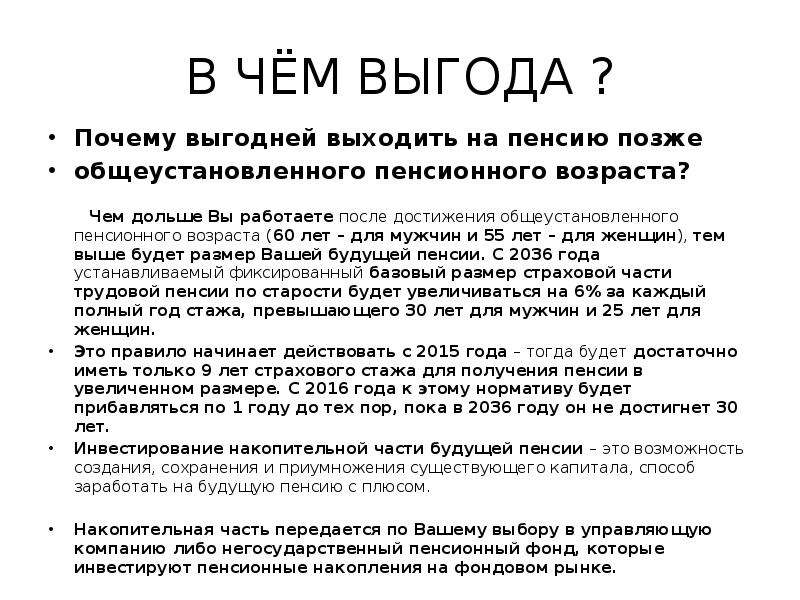 В ЧЁМ ВЫГОДА ?

• Почему выгодней выходить на пенсию позже
• общеустановленного пенсионного возраста?

Чем дольше Вы работаете после достижения общеустановленного пенсионного возраста (60 лет – для мужчин и 55 лет – для женщин), тем выше будет размер Вашей будущей пенсии. С 2036 года устанавливаемый фиксированный базовый размер страховой части трудовой пенсии по старости будет увеличиваться на 6% за каждый полный год стажа, превышающего 30 лет для мужчин и 25 лет для женщин.

• Это правило начинает действовать с 2015 года – тогда будет достаточно иметь только 9 лет страхового стажа для получения пенсии в увеличенном размере. С 2016 года к этому нормативу будет прибавляться по 1 году до тех пор, пока в 2036 году он не достигнет 30 лет.

• Инвестирование накопительной части будущей пенсии – это возможность создания, сохранения и приумножения существующего капитала, способ заработать на будущую пенсию с плюсом.

• Накопительная часть передается по Вашему выбору в управляющую компанию либо негосударственный пенсионный фонд, которые инвестируют пенсионные накопления на фондовом рынке.